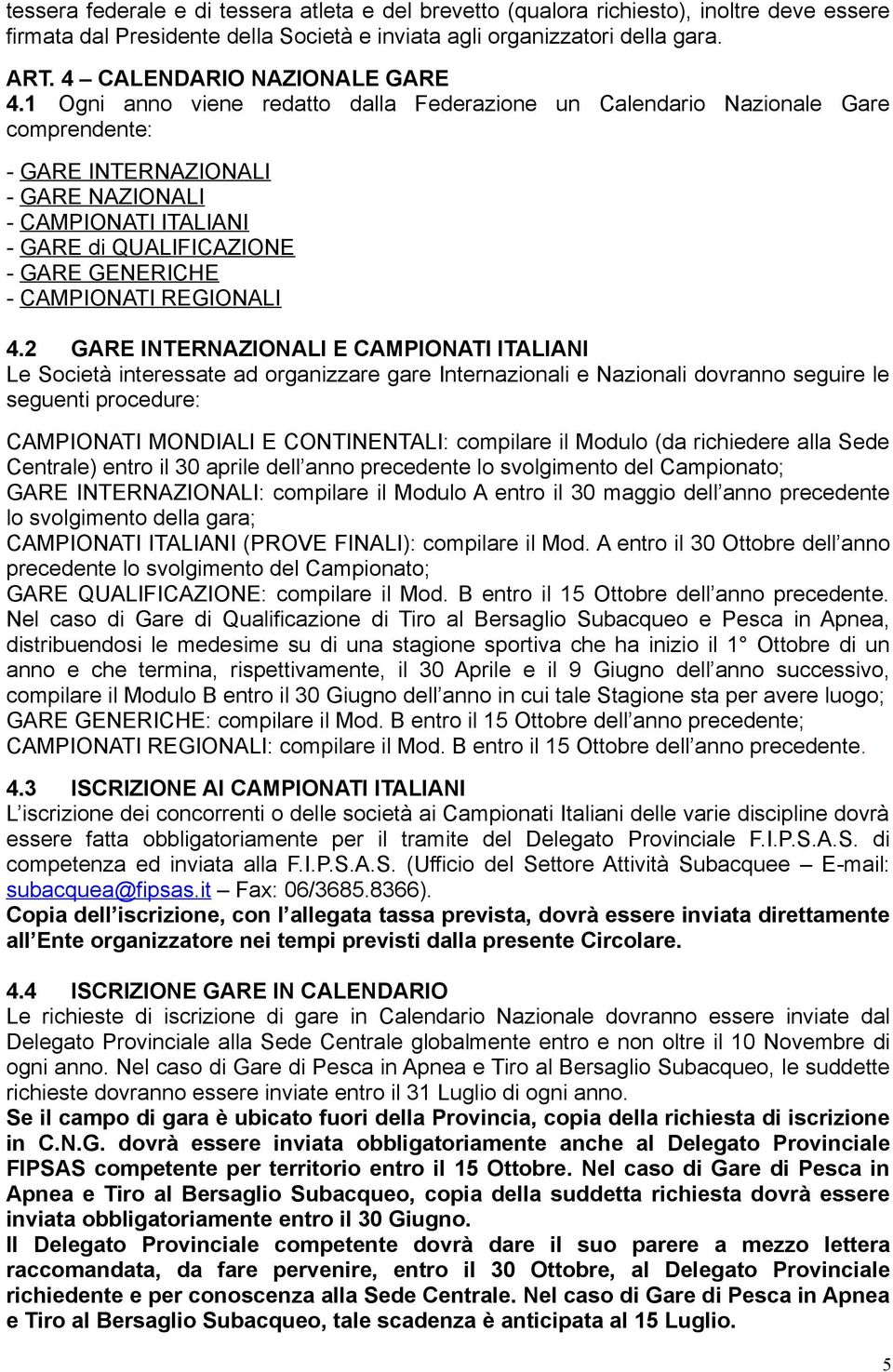 tessera federale e di tessera atleta e del brevetto (qualora richiesto), inoltre deve essere firmata dal Presidente della Società e inviata agli organizzatori della gara.

ART. 4 – CALENDARIO NAZIONALE GARE
4.1 Ogni anno viene redatto dalla Federazione un Calendario Nazionale Gare comprendente:

- GARE INTERNAZIONALI
- GARE NAZIONALI
- CAMPIONATI ITALIANI
- GARE di QUALIFICAZIONE
- GARE GENERICHE
- CAMPIONATI REGIONALI

4.2 GARE INTERNAZIONALI E CAMPIONATI ITALIANI
Le Società interessate ad organizzare gare Internazionali e Nazionali dovranno seguire le seguenti procedure:

CAMPIONATI MONDIALI E CONTINENTALI: compilare il Modulo (da richiedere alla Sede Centrale) entro il 30 aprile dell'anno precedente lo svolgimento del Campionato;
GARE INTERNAZIONALI: compilare il Modulo A entro il 30 maggio dell'anno precedente lo svolgimento della gara;
CAMPIONATI ITALIANI (PROVE FINALI): compilare il Mod. A entro il 30 Ottobre dell'anno precedente lo svolgimento del Campionato;
GARE QUALIFICAZIONE: compilare il Mod. B entro il 15 Ottobre dell'anno precedente. Nel caso di Gare di Qualificazione di Tiro al Bersaglio Subacqueo e Pesca in Apnea, distribuendosi le medesime su di una stagione sportiva che ha inizio il 1° Ottobre di un anno e che termina, rispettivamente, il 30 Aprile e il 9 Giugno dell'anno successivo, compilare il Modulo B entro il 30 Giugno dell'anno in cui tale Stagione sta per avere luogo;
GARE GENERICHE: compilare il Mod. B entro il 15 Ottobre dell'anno precedente;
CAMPIONATI REGIONALI: compilare il Mod. B entro il 15 Ottobre dell'anno precedente.

4.3 ISCRIZIONE AI CAMPIONATI ITALIANI
L'iscrizione dei concorrenti o delle società ai Campionati Italiani delle varie discipline dovrà essere fatta obbligatoriamente per il tramite del Delegato Provinciale F.I.P.S.A.S. di competenza ed inviata alla F.I.P.S.A.S. (Ufficio del Settore Attività Subacquee – E-mail: subacquea@fipsas.it – Fax: 06/3685.8366).
Copia dell'iscrizione, con l'allegata tassa prevista, dovrà essere inviata direttamente all'Ente organizzatore nei tempi previsti dalla presente Circolare.

4.4 ISCRIZIONE GARE IN CALENDARIO
Le richieste di iscrizione di gare in Calendario Nazionale dovranno essere inviate dal Delegato Provinciale alla Sede Centrale globalmente entro e non oltre il 10 Novembre di ogni anno. Nel caso di Gare di Pesca in Apnea e Tiro al Bersaglio Subacqueo, le suddette richieste dovranno essere inviate entro il 31 Luglio di ogni anno.
Se il campo di gara è ubicato fuori della Provincia, copia della richiesta di iscrizione in C.N.G. dovrà essere inviata obbligatoriamente anche al Delegato Provinciale FIPSAS competente per territorio entro il 15 Ottobre. Nel caso di Gare di Pesca in Apnea e Tiro al Bersaglio Subacqueo, copia della suddetta richiesta dovrà essere inviata obbligatoriamente entro il 30 Giugno.
Il Delegato Provinciale competente dovrà dare il suo parere a mezzo lettera raccomandata, da fare pervenire, entro il 30 Ottobre, al Delegato Provinciale richiedente e per conoscenza alla Sede Centrale. Nel caso di Gare di Pesca in Apnea e Tiro al Bersaglio Subacqueo, tale scadenza è anticipata al 15 Luglio.

5